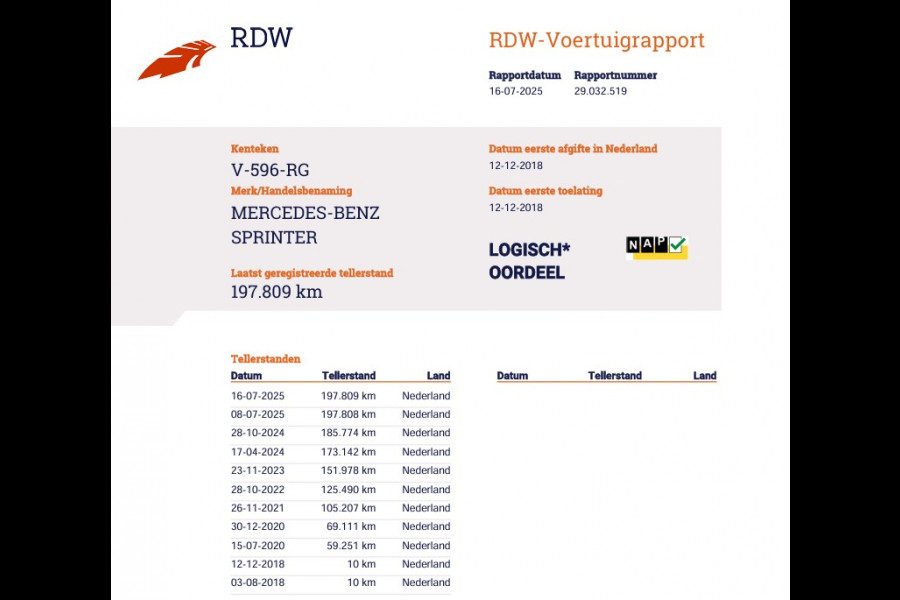 RDW

RDW-Voertuigrapport

Rapportdatum
16-07-2025

Rapportnummer
29.032.519

Kenteken
V-596-RG

Merk/Handelsbenaming
MERCEDES-BENZ SPRINTER

Laatst geregistreerde tellerstand
197.809 km

Datum eerste afgifte in Nederland
12-12-2018

Datum eerste toelating
12-12-2018

LOGISCH* OORDEEL

NAP

Tellerstanden

| Datum | Tellerstand | Land |
|---|---|---|
| 16-07-2025 | 197.809 km | Nederland |
| 08-07-2025 | 197.808 km | Nederland |
| 28-10-2024 | 185.774 km | Nederland |
| 17-04-2024 | 173.142 km | Nederland |
| 23-11-2023 | 151.978 km | Nederland |
| 28-10-2022 | 125.490 km | Nederland |
| 26-11-2021 | 105.207 km | Nederland |
| 30-12-2020 | 69.111 km | Nederland |
| 15-07-2020 | 59.251 km | Nederland |
| 12-12-2018 | 10 km | Nederland |
| 03-08-2018 | 10 km | Nederland |

| Datum | Tellerstand | Land |
|---|---|---|